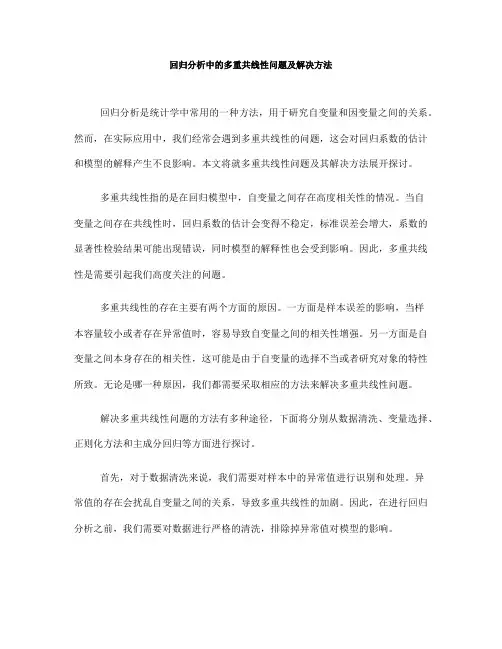 回归分析中的多重共线性问题及解决方法

回归分析是统计学中常用的一种方法，用于研究自变量和因变量之间的关系。然而，在实际应用中，我们经常会遇到多重共线性的问题，这会对回归系数的估计和模型的解释产生不良影响。本文将就多重共线性问题及其解决方法展开探讨。

多重共线性指的是在回归模型中，自变量之间存在高度相关性的情况。当自变量之间存在共线性时，回归系数的估计会变得不稳定，标准误差会增大，系数的显著性检验结果可能出现错误，同时模型的解释性也会受到影响。因此，多重共线性是需要引起我们高度关注的问题。

多重共线性的存在主要有两个方面的原因。一方面是样本误差的影响，当样本容量较小或者存在异常值时，容易导致自变量之间的相关性增强。另一方面是自变量之间本身存在的相关性，这可能是由于自变量的选择不当或者研究对象的特性所致。无论是哪一种原因，我们都需要采取相应的方法来解决多重共线性问题。

解决多重共线性问题的方法有多种途径，下面将分别从数据清洗、变量选择、正则化方法和主成分回归等方面进行探讨。

首先，对于数据清洗来说，我们需要对样本中的异常值进行识别和处理。异常值的存在会扰乱自变量之间的关系，导致多重共线性的加剧。因此，在进行回归分析之前，我们需要对数据进行严格的清洗，排除掉异常值对模型的影响。